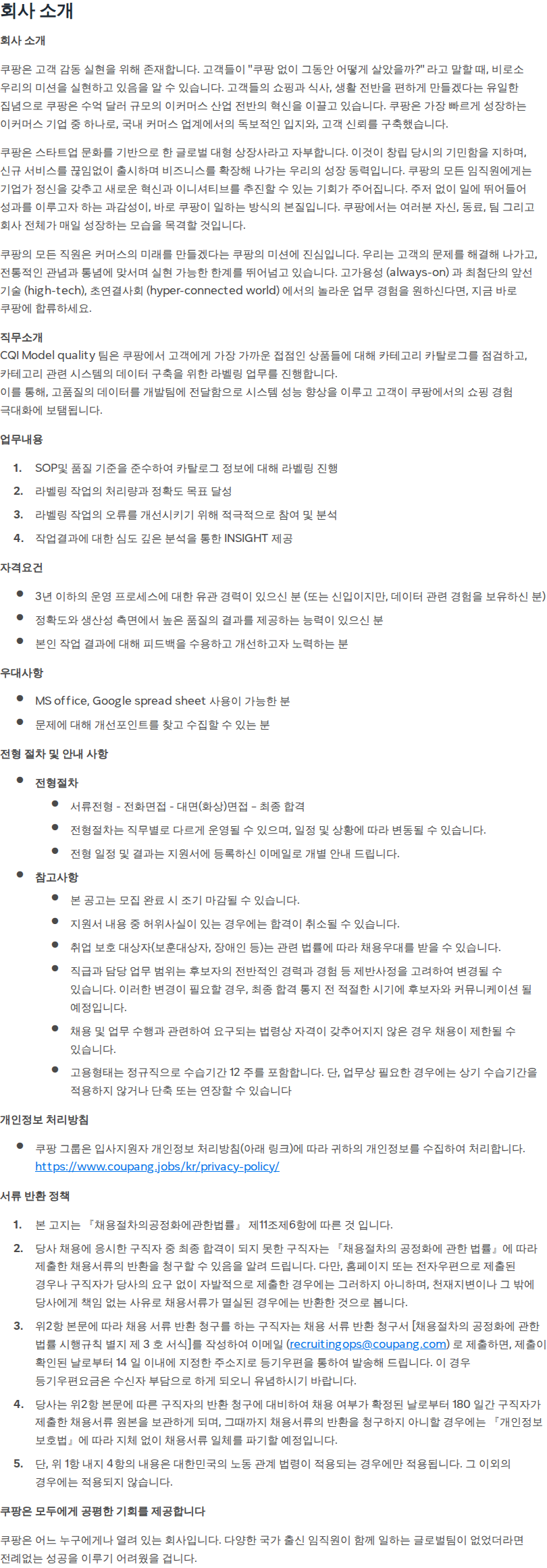 회사 소개

회사 소개

쿠팡은 고객 감동 실현을 위해 존재합니다. 고객들이 "쿠팡 없이 그동안 어떻게 살았을까?" 라고 말할 때, 비로소 우리의 미션을 실현하고 있음을 알 수 있습니다. 고객들의 쇼핑과 식사, 생활 전반을 편하게 만들겠다는 유일한 집념으로 쿠팡은 수억 달러 규모의 이커머스 산업 전반의 혁신을 이끌고 있습니다. 쿠팡은 가장 빠르게 성장하는 이커머스 기업 중 하나로, 국내 커머스 업계에서의 독보적인 입지와, 고객 신뢰를 구축했습니다.

쿠팡은 스타트업 문화를 기반으로 한 글로벌 대형 상장사라고 자부합니다. 이것이 창립 당시의 기민함을 지하며, 신규 서비스를 끊임없이 출시하며 비즈니스를 확장해 나가는 우리의 성장 동력입니다. 쿠팡의 모든 임직원에게는 기업가 정신을 갖추고 새로운 혁신과 이니셔티브를 추진할 수 있는 기회가 주어집니다. 주저 없이 일에 뛰어들어 성과를 이루고자 하는 과감성이, 바로 쿠팡이 일하는 방식의 본질입니다. 쿠팡에서는 여러분 자신, 동료, 팀 그리고 회사 전체가 매일 성장하는 모습을 목격할 것입니다.

쿠팡의 모든 직원은 커머스의 미래를 만들겠다는 쿠팡의 미션에 진심입니다. 우리는 고객의 문제를 해결해 나가고, 전통적인 관념과 통념에 맞서며 실현 가능한 한계를 뛰어넘고 있습니다. 고가용성 (always-on) 과 최첨단의 앞선 기술 (high-tech), 초연결사회 (hyper-connected world) 에서의 놀라운 업무 경험을 원하신다면, 지금 바로 쿠팡에 합류하세요.

직무소개
CQI Model quality 팀은 쿠팡에서 고객에게 가장 가까운 접점인 상품들에 대해 카테고리 카탈로그를 점검하고, 카테고리 관련 시스템의 데이터 구축을 위한 라벨링 업무를 진행합니다.
이를 통해, 고품질의 데이터를 개발팀에 전달함으로 시스템 성능 향상을 이루고 고객이 쿠팡에서의 쇼핑 경험 극대화에 보탬됩니다.

업무내용
1. SOP및 품질 기준을 준수하여 카탈로그 정보에 대해 라벨링 진행
2. 라벨링 작업의 처리량과 정확도 목표 달성
3. 라벨링 작업의 오류를 개선시키기 위해 적극적으로 참여 및 분석
4. 작업결과에 대한 심도 깊은 분석을 통한 INSIGHT 제공

자격요건
• 3년 이하의 운영 프로세스에 대한 유관 경력이 있으신 분 (또는 신입이지만, 데이터 관련 경험을 보유하신 분)
• 정확도와 생산성 측면에서 높은 품질의 결과를 제공하는 능력이 있으신 분
• 본인 작업 결과에 대해 피드백을 수용하고 개선하고자 노력하는 분

우대사항
• MS office, Google spread sheet 사용이 가능한 분
• 문제에 대해 개선포인트를 찾고 수집할 수 있는 분

전형 절차 및 안내 사항
• 전형절차
  • 서류전형 - 전화면접 - 대면(화상)면접 - 최종 합격
  • 전형절차는 직무별로 다르게 운영될 수 있으며, 일정 및 상황에 따라 변동될 수 있습니다.
  • 전형 일정 및 결과는 지원서에 등록하신 이메일로 개별 안내 드립니다.
• 참고사항
  • 본 공고는 모집 완료 시 조기 마감될 수 있습니다.
  • 지원서 내용 중 허위사실이 있는 경우에는 합격이 취소될 수 있습니다.
  • 취업 보호 대상자(보훈대상자, 장애인 등)는 관련 법률에 따라 채용우대를 받을 수 있습니다.
  • 직급과 담당 업무 범위는 후보자의 전반적인 경력과 경험 등 제반사정을 고려하여 변경될 수 있습니다. 이러한 변경이 필요할 경우, 최종 합격 통지 전 적절한 시기에 후보자와 커뮤니케이션 될 예정입니다.
  • 채용 및 업무 수행과 관련하여 요구되는 법령상 자격이 갖추어지지 않은 경우 채용이 제한될 수 있습니다.
  • 고용형태는 정규직으로 수습기간 12 주를 포함합니다. 단, 업무상 필요한 경우에는 상기 수습기간을 적용하지 않거나 단축 또는 연장할 수 있습니다

개인정보 처리방침
• 쿠팡 그룹은 입사지원자 개인정보 처리방침(아래 링크)에 따라 귀하의 개인정보를 수집하여 처리합니다. https://www.coupang.jobs/kr/privacy-policy/

서류 반환 정책
1. 본 고지는 『채용절차의공정화에관한법률』 제11조제6항에 따른 것 입니다.
2. 당사 채용에 응시한 구직자 중 최종 합격이 되지 못한 구직자는 『채용절차의 공정화에 관한 법률』에 따라 제출한 채용서류의 반환을 청구할 수 있음을 알려 드립니다. 다만, 홈페이지 또는 전자우편으로 제출된 경우나 구직자가 당사의 요구 없이 자발적으로 제출한 경우에는 그러하지 아니하며, 천재지변이나 그 밖에 당사에게 책임 없는 사유로 채용서류가 멸실된 경우에는 반환한 것으로 봅니다.
3. 위2항 본문에 따라 채용 서류 반환 청구를 하는 구직자는 채용 서류 반환 청구서 [채용절차의 공정화에 관한 법률 시행규칙 별지 제 3 호 서식]를 작성하여 이메일 (recruitingops@coupang.com) 로 제출하면, 제출이 확인된 날로부터 14 일 이내에 지정한 주소지로 등기우편을 통하여 발송해 드립니다. 이 경우 등기우편요금은 수신자 부담으로 하게 되오니 유념하시기 바랍니다.
4. 당사는 위2항 본문에 따른 구직자의 반환 청구에 대비하여 채용 여부가 확정된 날로부터 180 일간 구직자가 제출한 채용서류 원본을 보관하게 되며, 그때까지 채용서류의 반환을 청구하지 아니할 경우에는 『개인정보 보호법』에 따라 지체 없이 채용서류 일체를 파기할 예정입니다.
5. 단, 위 1항 내지 4항의 내용은 대한민국의 노동 관계 법령이 적용되는 경우에만 적용됩니다. 그 이외의 경우에는 적용되지 않습니다.

쿠팡은 모두에게 공평한 기회를 제공합니다

쿠팡은 어느 누구에게나 열려 있는 회사입니다. 다양한 국가 출신 임직원이 함께 일하는 글로벌팀이 없었더라면 전례없는 성공을 이루기 어려웠을 겁니다.